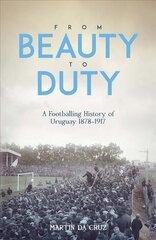 FROM
BEAUTY
TO
DUTY

A Footballing History of Uruguay 1878-1917

MARTIN DA CRUZ